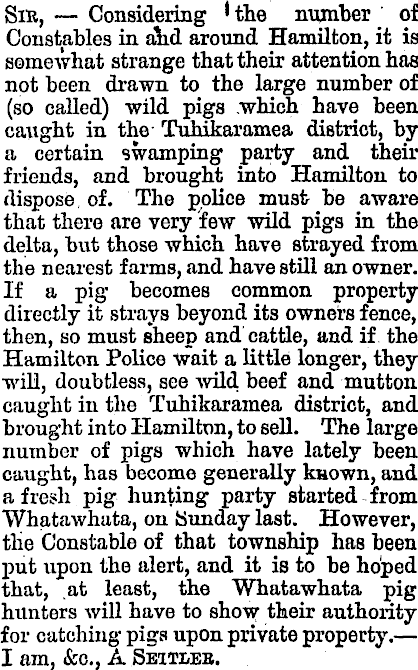 Sir, — Considering the number of Constables in and around Hamilton, it is somewhat strange that their attention has not been drawn to the large number of (so called) wild pigs which have been caught in the Tuhikaramea district, by a certain swamping party and their friends, and brought into Hamilton to dispose of. The police must be aware that there are very few wild pigs in the delta, but those which have strayed from the nearest farms, and have still an owner. If a pig becomes common property directly it strays beyond its owners fence, then, so must sheep and cattle, and if the Hamilton Police wait a little longer, they will, doubtless, see wild beef and mutton caught in the Tuhikaramea district, and brought into Hamilton, to sell. The large number of pigs which have lately been caught, has become generally known, and a fresh pig hunting party started from Whatawhata, on Sunday last. However, the Constable of that township has been put upon the alert, and it is to be hoped that, at least, the Whatawhata pig hunters will have to show their authority for catching pigs upon private property.— I am, &c., A Settler.